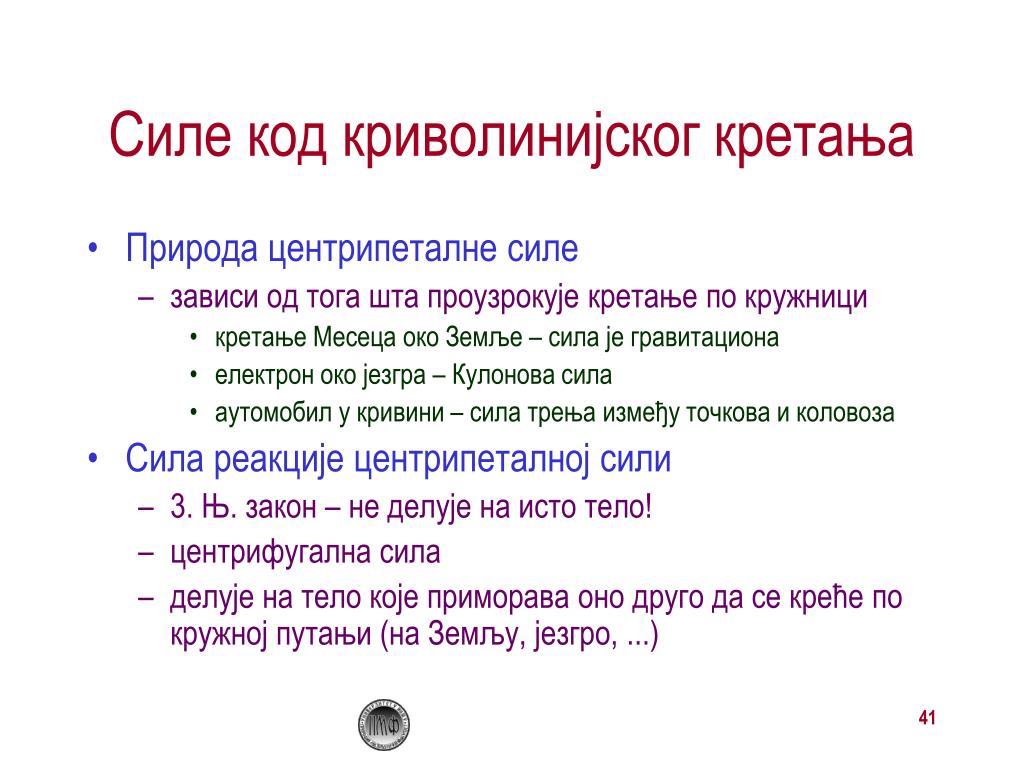 Силе код криволинијског кретања

• Природа центрипеталне силе
 – зависи од тога шта проузрокује кретање по кружници
  • кретање Месеца око Земље – сила је гравитациона
  • електрон око језгра – Кулонова сила
  • аутомобил у кривини – сила трења између точкова и коловоза
• Сила реакције центрипеталној сили
 – 3. Њ. закон – не делује на исто тело!
 – центрифугална сила
 – делује на тело које приморава оно друго да се креће по кружној путањи (на Земљу, језгро, ...)

41